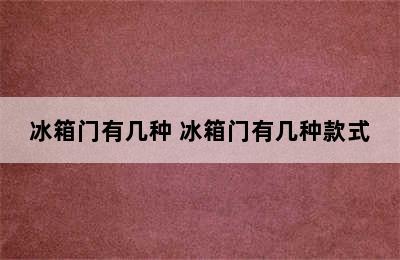 冰箱门有几种 冰箱门有几种款式